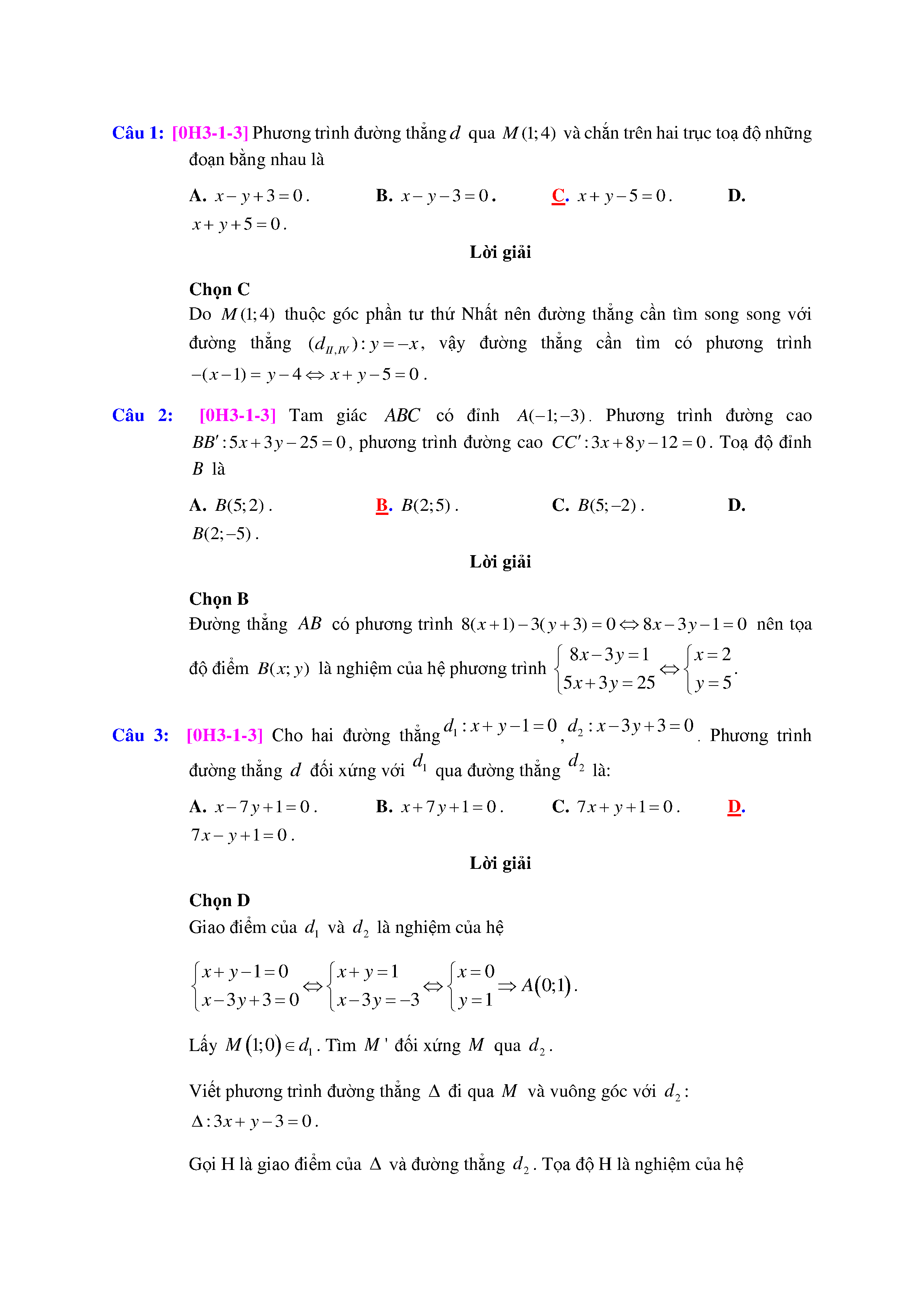 Câu 1: [0H3-1-3] Phương trình đường thẳng $d$ qua $M(1;4)$ và chắn trên hai trục toạ độ những đoạn bằng nhau là

A. $x-y+3=0$.
B. $x-y-3=0$.
C. $x+y-5=0$.
D. $x+y+5=0$.

Lời giải

Chọn C
Do $M(1;4)$ thuộc góc phần tư thứ Nhất nên đường thẳng cần tìm song song với đường thẳng $(d_{II,IV}): y=-x$, vậy đường thẳng cần tìm có phương trình $-(x-1)=y-4 \Leftrightarrow x+y-5=0$.

Câu 2: [0H3-1-3] Tam giác $ABC$ có đỉnh $A(-1;-3)$. Phương trình đường cao $BB': 5x+3y-25=0$, phương trình đường cao $CC': 3x+8y-12=0$. Toạ độ đỉnh $B$ là

A. $B(5;2)$.
B. $B(2;5)$.
C. $B(5;-2)$.
D. $B(2;-5)$.

Lời giải

Chọn B
Đường thẳng $AB$ có phương trình $8(x+1)-3(y+3)=0 \Leftrightarrow 8x-3y-1=0$ nên tọa độ điểm $B(x;y)$ là nghiệm của hệ phương trình $\begin{cases} 8x-3y=1 \\ 5x+3y=25 \end{cases} \Leftrightarrow \begin{cases} x=2 \\ y=5 \end{cases}$.

Câu 3: [0H3-1-3] Cho hai đường thẳng $d_1: x+y-1=0$, $d_2: x-3y+3=0$. Phương trình đường thẳng $d$ đối xứng với $d_1$ qua đường thẳng $d_2$ là:

A. $x-7y+1=0$.
B. $x+7y+1=0$.
C. $7x+y+1=0$.
D. $7x-y+1=0$.

Lời giải

Chọn D
Giao điểm của $d_1$ và $d_2$ là nghiệm của hệ

$\begin{cases} x+y-1=0 \\ x-3y+3=0 \end{cases} \Leftrightarrow \begin{cases} x+y=1 \\ x-3y=-3 \end{cases} \Leftrightarrow \begin{cases} x=0 \\ y=1 \end{cases} \Rightarrow A(0;1)$.

Lấy $M(1;0) \in d_1$. Tìm $M'$ đối xứng $M$ qua $d_2$.

Viết phương trình đường thẳng $\Delta$ đi qua $M$ và vuông góc với $d_2$:
$\Delta: 3x+y-3=0$.

Gọi H là giao điểm của $\Delta$ và đường thẳng $d_2$. Tọa độ H là nghiệm của hệ